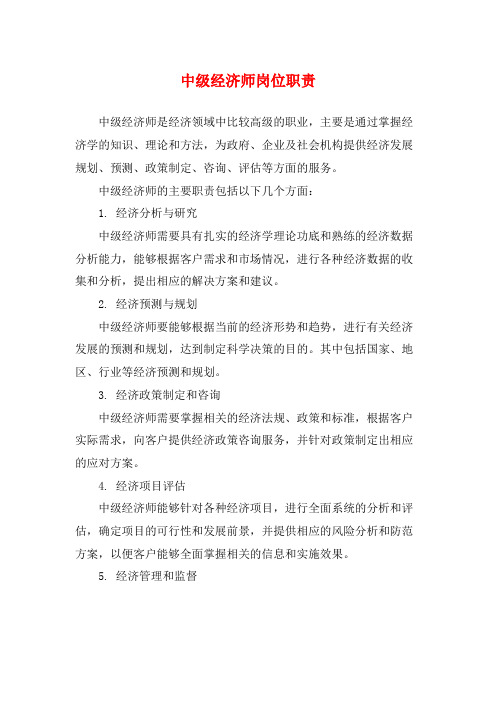 中级经济师岗位职责

中级经济师是经济领域中比较高级的职业，主要是通过掌握经济学的知识、理论和方法，为政府、企业及社会机构提供经济发展规划、预测、政策制定、咨询、评估等方面的服务。

中级经济师的主要职责包括以下几个方面：

1. 经济分析与研究

中级经济师需要具有扎实的经济学理论功底和熟练的经济数据分析能力，能够根据客户需求和市场情况，进行各种经济数据的收集和分析，提出相应的解决方案和建议。

2. 经济预测与规划

中级经济师要能够根据当前的经济形势和趋势，进行有关经济发展的预测和规划，达到制定科学决策的目的。其中包括国家、地区、行业等经济预测和规划。

3. 经济政策制定和咨询

中级经济师需要掌握相关的经济法规、政策和标准，根据客户实际需求，向客户提供经济政策咨询服务，并针对政策制定出相应的应对方案。

4. 经济项目评估

中级经济师能够针对各种经济项目，进行全面系统的分析和评估，确定项目的可行性和发展前景，并提供相应的风险分析和防范方案，以便客户能够全面掌握相关的信息和实施效果。

5. 经济管理和监督